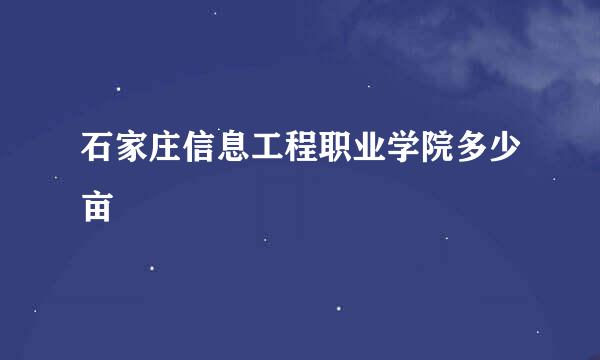 石家庄信息工程职业学院多少亩